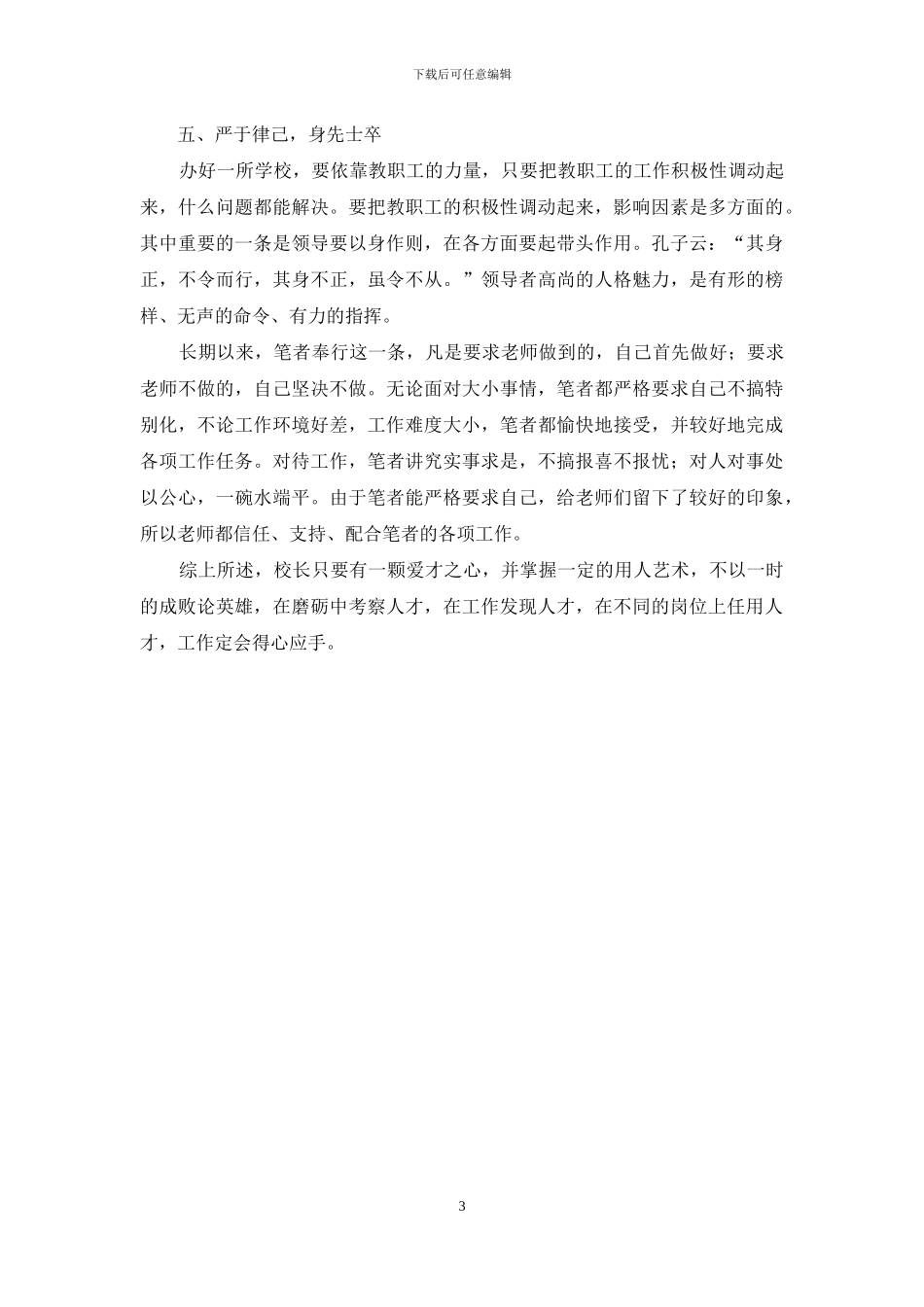 下载后可任意编辑

五、严于律己，身先士卒

办好一所学校，要依靠教职工的力量，只要把教职工的工作积极性调动起来，什么问题都能解决。要把教职工的积极性调动起来，影响因素是多方面的。其中重要的一条是领导要以身作则，在各方面要起带头作用。孔子云：“其身正，不令而行，其身不正，虽令不从。”领导者高尚的人格魅力，是有形的榜样、无声的命令、有力的指挥。

长期以来，笔者奉行这一条，凡是要求老师做到的，自己首先做好；要求老师不做的，自己坚决不做。无论面对大小事情，笔者都严格要求自己不搞特别化，不论工作环境好差，工作难度大小，笔者都愉快地接受，并较好地完成各项工作任务。对待工作，笔者讲究实事求是，不搞报喜不报忧；对人对事处以公心，一碗水端平。由于笔者能严格要求自己，给老师们留下了较好的印象，所以老师都信任、支持、配合笔者的各项工作。

综上所述，校长只要有一颗爱才之心，并掌握一定的用人艺术，不以一时的成败论英雄，在磨砺中考察人才，在工作发现人才，在不同的岗位上任用人才，工作定会得心应手。

3